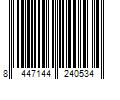 8 447144 240534